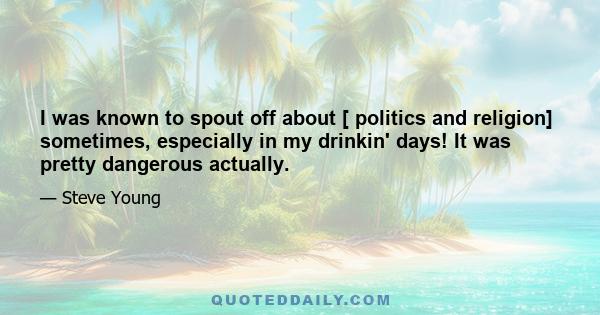 I was known to spout off about [ politics and religion] sometimes, especially in my drinkin' days! It was pretty dangerous actually.

— Steve Young

QUOTEDDAILY.COM